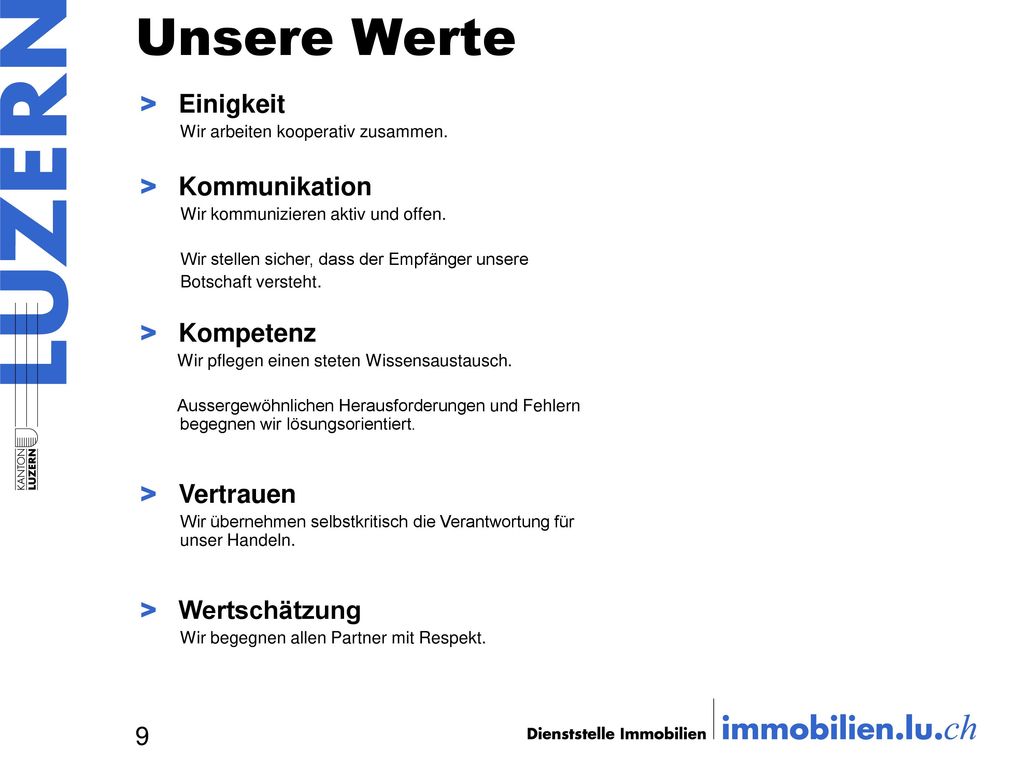 LUZERN

KANTON LUZERN

Unsere Werte

> Einigkeit
Wir arbeiten kooperativ zusammen.

> Kommunikation
Wir kommunizieren aktiv und offen.

Wir stellen sicher, dass der Empfänger unsere Botschaft versteht.

> Kompetenz
Wir pflegen einen steten Wissensaustausch.

Aussergewöhnlichen Herausforderungen und Fehlern begegnen wir lösungsorientiert.

> Vertrauen
Wir übernehmen selbstkritisch die Verantwortung für unser Handeln.

> Wertschätzung
Wir begegnen allen Partner mit Respekt.

9

Dienststelle Immobilien immobilien.lu.ch